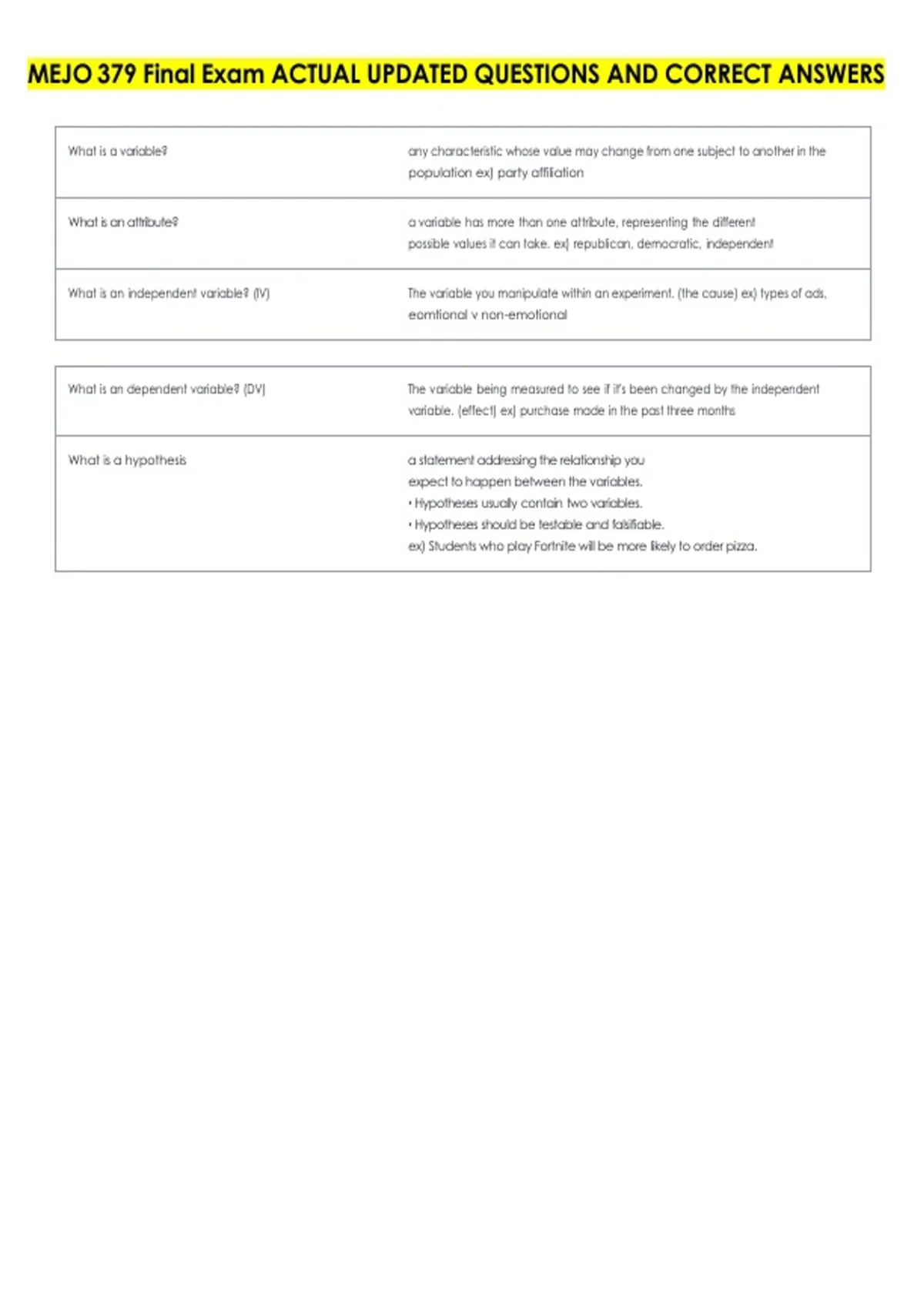 MEJO 379 Final Exam ACTUAL UPDATED QUESTIONS AND CORRECT ANSWERS

| | |
|---|---|
| What is a variable? | any characteristic whose value may change from one subject to another in the population ex) party affiliation |
| What is an attribute? | a variable has more than one attribute, representing the different possible values it can take. ex) republican, democratic, independent |
| What is an independent variable? (IV) | The variable you manipulate within an experiment. (the cause) ex) types of ads, eomtional v non-emotional |

| | |
|---|---|
| What is an dependent variable? (DV) | The variable being measured to see if it's been changed by the independent variable. (effect) ex) purchase made in the past three months |
| What is a hypothesis | a statement addressing the relationship you expect to happen between the variables. • Hypotheses usually contain two variables. • Hypotheses should be testable and falsifiable. ex) Students who play Fortnite will be more likely to order pizza. |